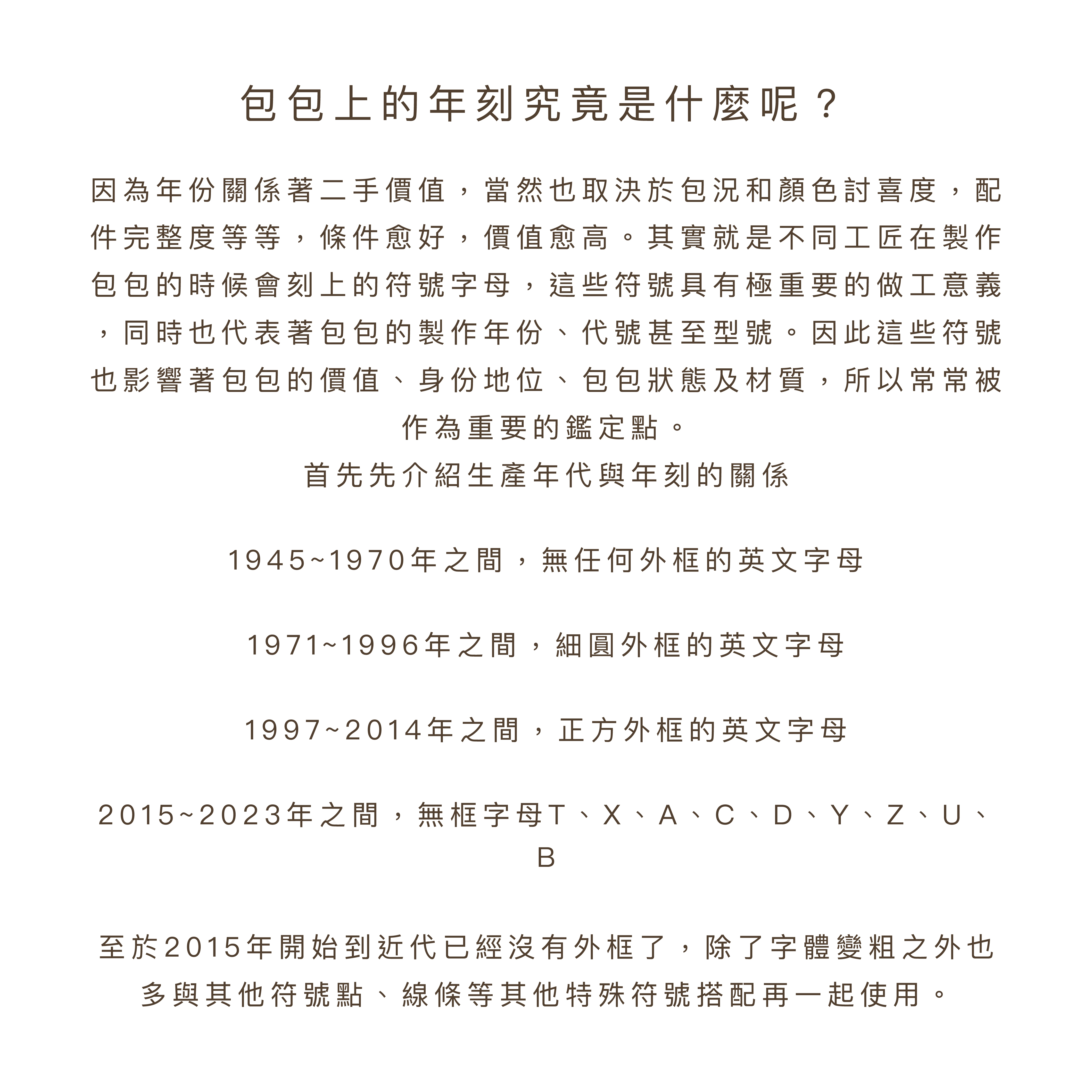 包包上的年刻究竟是什麼呢？

因為年份關係著二手價值，當然也取決於包況和顏色討喜度，配件完整度等等，條件愈好，價值愈高。其實就是不同工匠在製作包包的時候會刻上的符號字母，這些符號具有極重要的做工意義，同時也代表著包包的製作年份、代號甚至型號。因此這些符號也影響著包包的價值、身份地位、包包狀態及材質，所以常常被作為重要的鑑定點。

首先先介紹生產年代與年刻的關係

1945~1970年之間，無任何外框的英文字母

1971~1996年之間，細圓外框的英文字母

1997~2014年之間，正方外框的英文字母

2015~2023年之間，無框字母T、X、A、C、D、Y、Z、U、B

至於2015年開始到近代已經沒有外框了，除了字體變粗之外也多與其他符號點、線條等其他特殊符號搭配再一起使用。